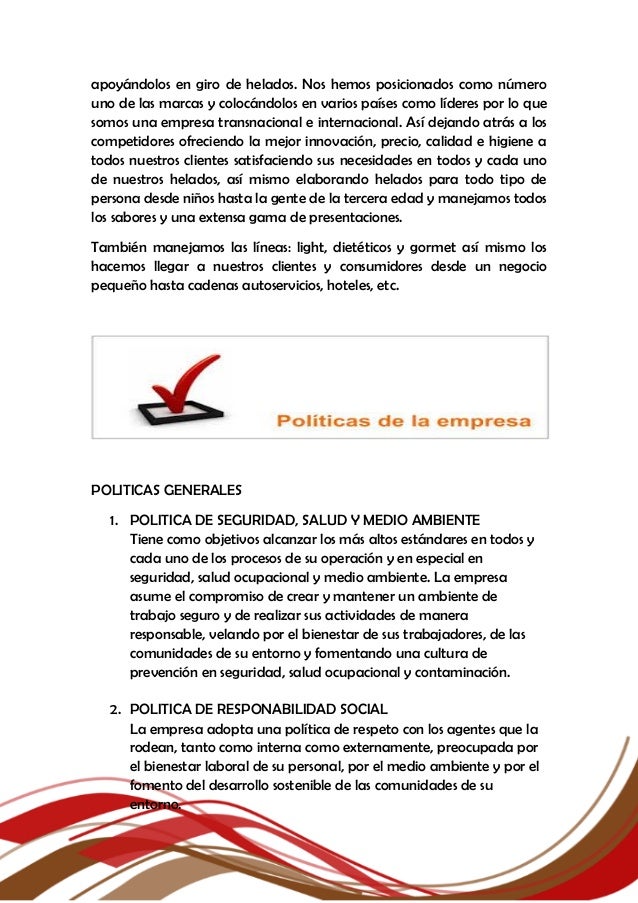 apoyándolos en giro de helados. Nos hemos posicionados como número uno de las marcas y colocándolos en varios países como líderes por lo que somos una empresa transnacional e internacional. Así dejando atrás a los competidores ofreciendo la mejor innovación, precio, calidad e higiene a todos nuestros clientes satisfaciendo sus necesidades en todos y cada uno de nuestros helados, así mismo elaborando helados para todo tipo de persona desde niños hasta la gente de la tercera edad y manejamos todos los sabores y una extensa gama de presentaciones.

También manejamos las líneas: light, dietéticos y gormet así mismo los hacemos llegar a nuestros clientes y consumidores desde un negocio pequeño hasta cadenas autoservicios, hoteles, etc.

Políticas de la empresa

POLITICAS GENERALES

1. POLITICA DE SEGURIDAD, SALUD Y MEDIO AMBIENTE
Tiene como objetivos alcanzar los más altos estándares en todos y cada uno de los procesos de su operación y en especial en seguridad, salud ocupacional y medio ambiente. La empresa asume el compromiso de crear y mantener un ambiente de trabajo seguro y de realizar sus actividades de manera responsable, velando por el bienestar de sus trabajadores, de las comunidades de su entorno y fomentando una cultura de prevención en seguridad, salud ocupacional y contaminación.

2. POLITICA DE RESPONABILIDAD SOCIAL
La empresa adopta una política de respeto con los agentes que la rodean, tanto como interna como externamente, preocupada por el bienestar laboral de su personal, por el medio ambiente y por el fomento del desarrollo sostenible de las comunidades de su entorno.